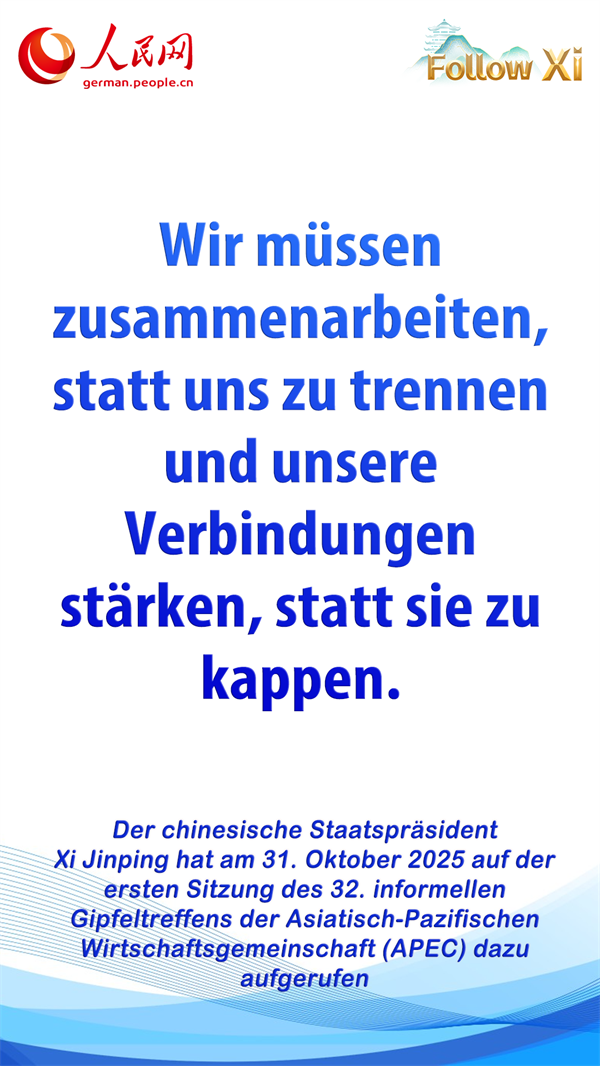 人民网
german.people.cn

Follow Xi

Wir müssen zusammenarbeiten, statt uns zu trennen und unsere Verbindungen stärken, statt sie zu kappen.

Der chinesische Staatspräsident Xi Jinping hat am 31. Oktober 2025 auf der ersten Sitzung des 32. informellen Gipfeltreffens der Asiatisch-Pazifischen Wirtschaftsgemeinschaft (APEC) dazu aufgerufen